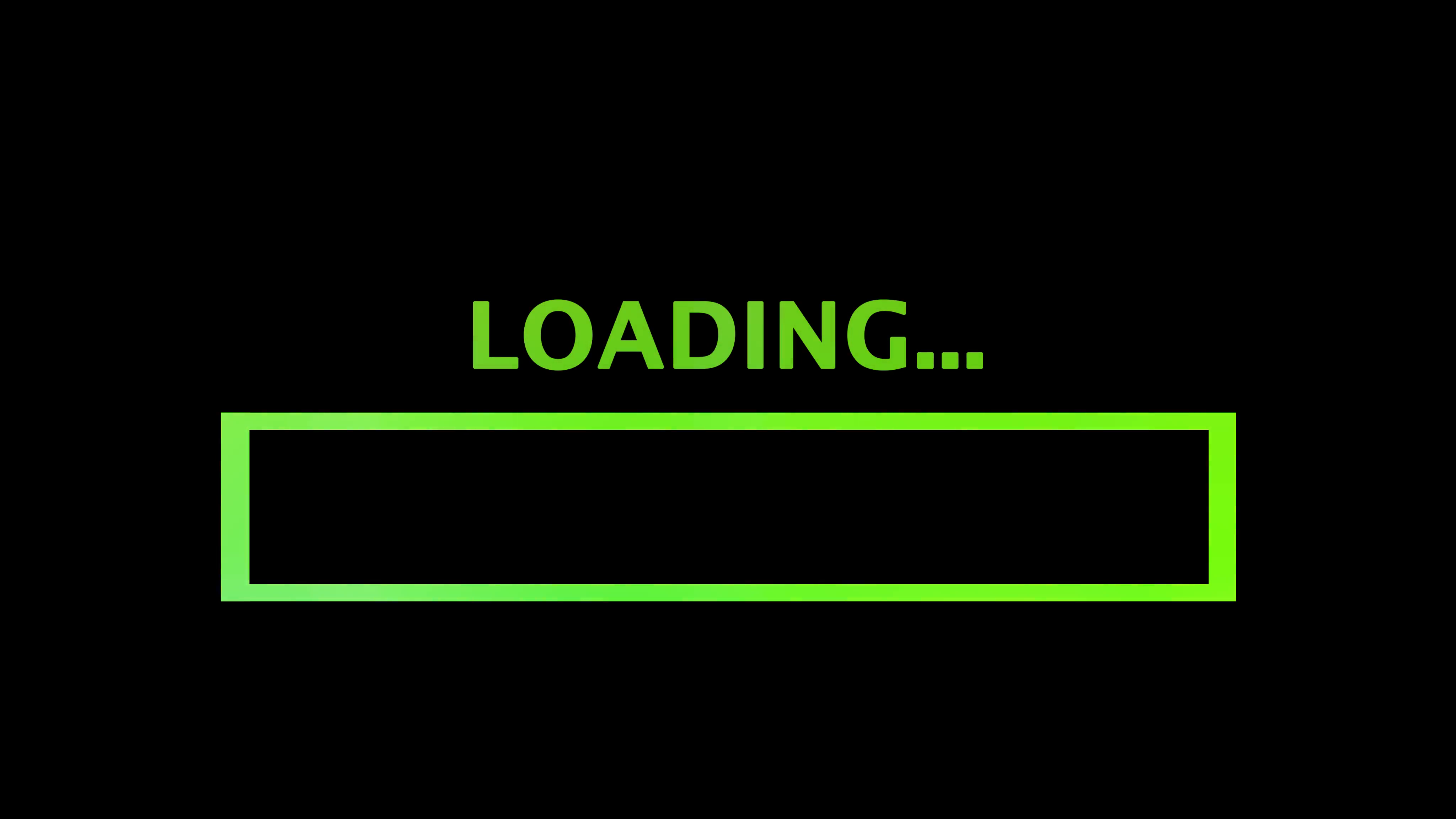 LOADING...